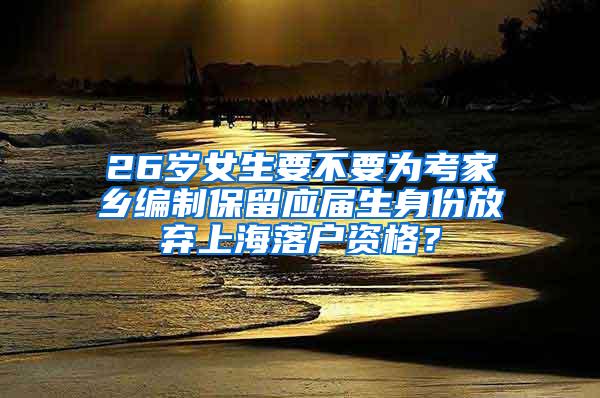 26岁女生要不要为考家乡编制保留应届生身份放弃上海落户资格？